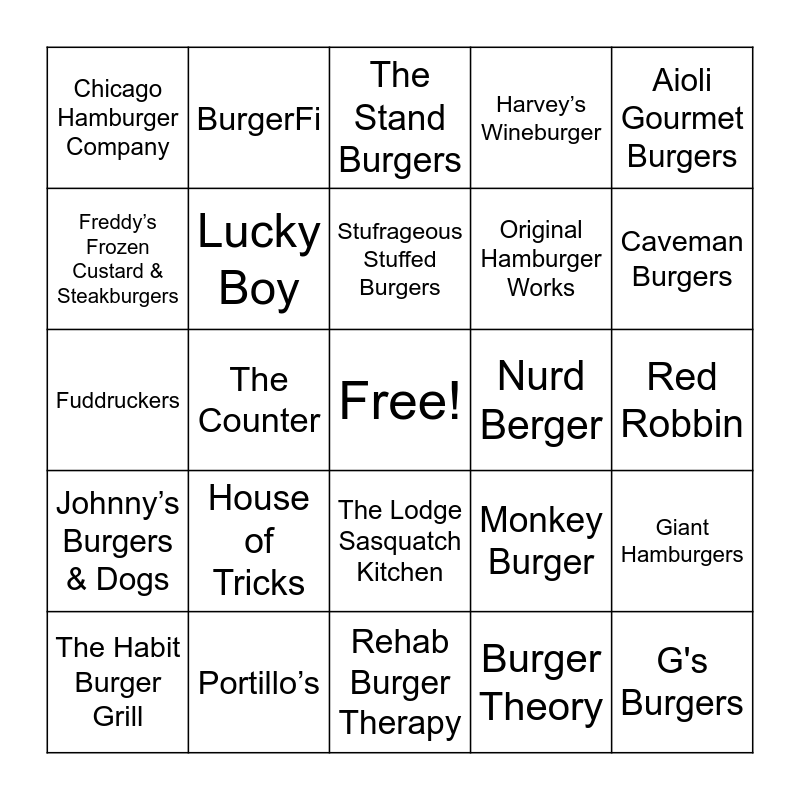 | Chicago Hamburger Company | BurgerFi | The Stand Burgers | Harvey's Wineburger | Aioli Gourmet Burgers |
|---|---|---|---|---|
| Freddy's Frozen Custard & Steakburgers | Lucky Boy | Stufrageous Stuffed Burgers | Original Hamburger Works | Caveman Burgers |
| Fuddruckers | The Counter | Free! | Nurd Berger | Red Robbin |
| Johnny's Burgers & Dogs | House of Tricks | The Lodge Sasquatch Kitchen | Monkey Burger | Giant Hamburgers |
| The Habit Burger Grill | Portillo's | Rehab Burger Therapy | Burger Theory | G's Burgers |